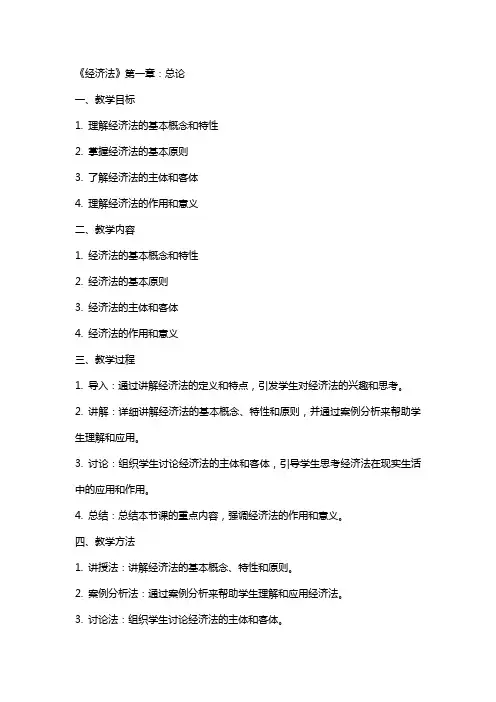 《经济法》第一章：总论

一、教学目标

1. 理解经济法的基本概念和特性

2. 掌握经济法的基本原则

3. 了解经济法的主体和客体

4. 理解经济法的作用和意义

二、教学内容

1. 经济法的基本概念和特性

2. 经济法的基本原则

3. 经济法的主体和客体

4. 经济法的作用和意义

三、教学过程

1. 导入：通过讲解经济法的定义和特点，引发学生对经济法的兴趣和思考。

2. 讲解：详细讲解经济法的基本概念、特性和原则，并通过案例分析来帮助学生理解和应用。

3. 讨论：组织学生讨论经济法的主体和客体，引导学生思考经济法在现实生活中的应用和作用。

4. 总结：总结本节课的重点内容，强调经济法的作用和意义。

四、教学方法

1. 讲授法：讲解经济法的基本概念、特性和原则。

2. 案例分析法：通过案例分析来帮助学生理解和应用经济法。

3. 讨论法：组织学生讨论经济法的主体和客体。